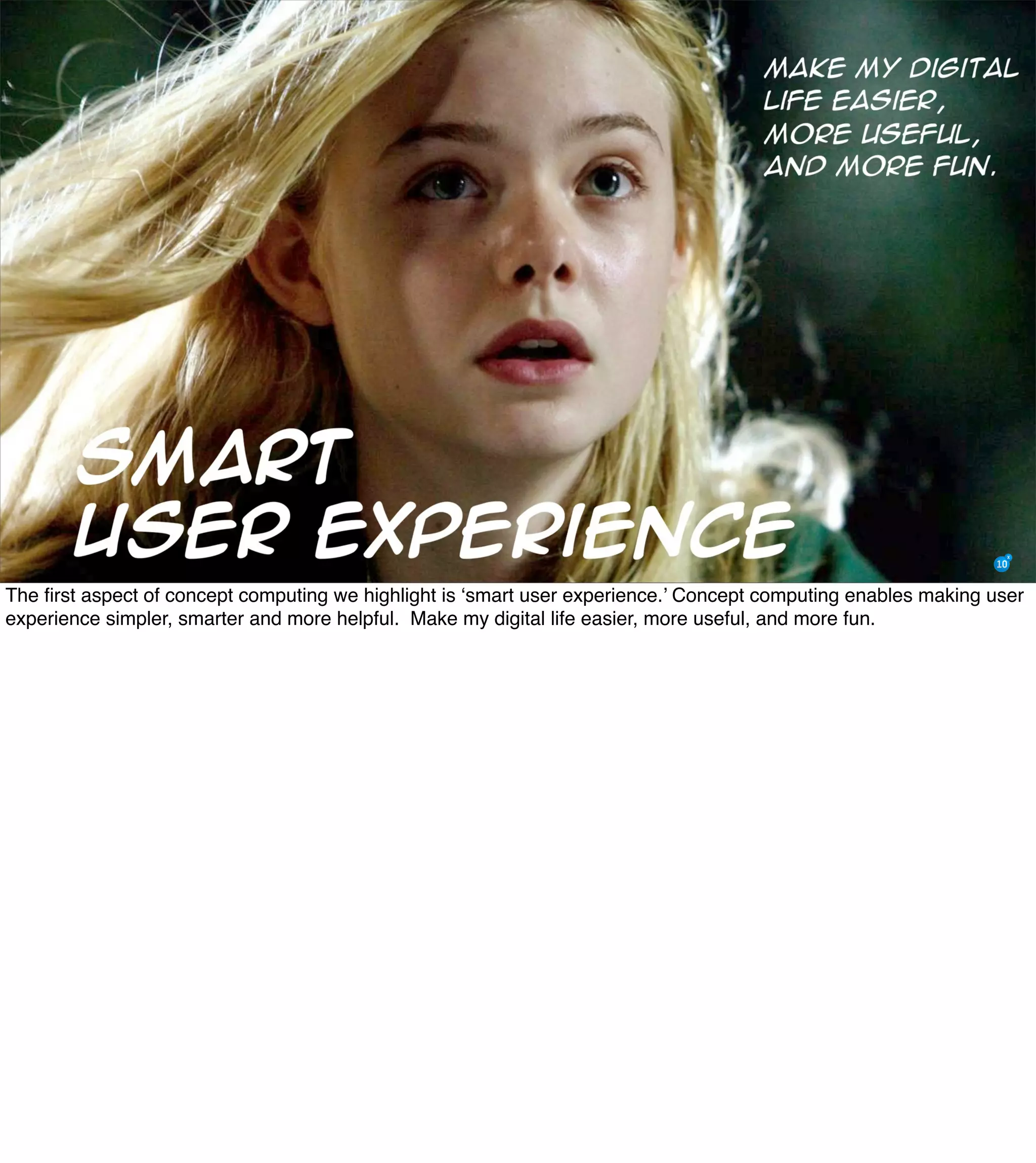 MAKE MY DIGITAL LIFE EASIER, MORE USEFUL, AND MORE FUN.

SMART
USER EXPERIENCE

10

The first aspect of concept computing we highlight is ‘smart user experience.’ Concept computing enables making user experience simpler, smarter and more helpful. Make my digital life easier, more useful, and more fun.